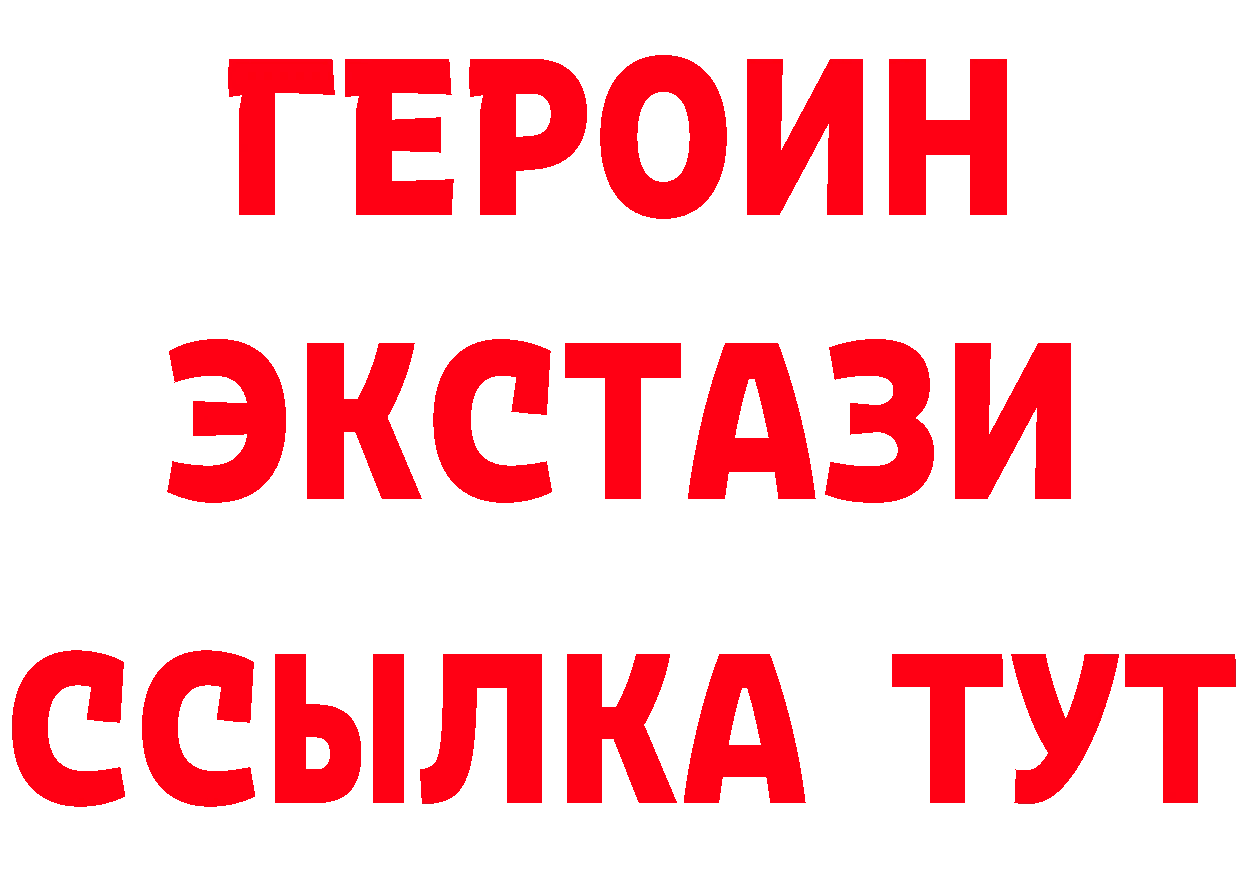 ГЕРОИН
ЭКСТАЗИ
ССЫЛКА ТУТ